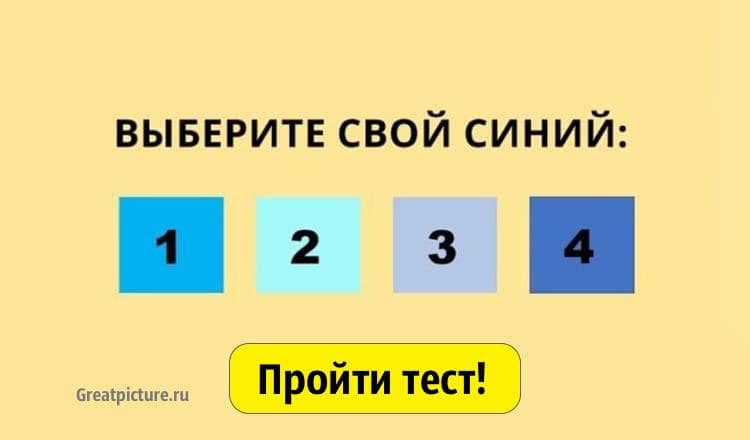 ВЫБЕРИТЕ СВОЙ СИНИЙ:

1

2

3

4

Greatpicture.ru

Пройти тест!